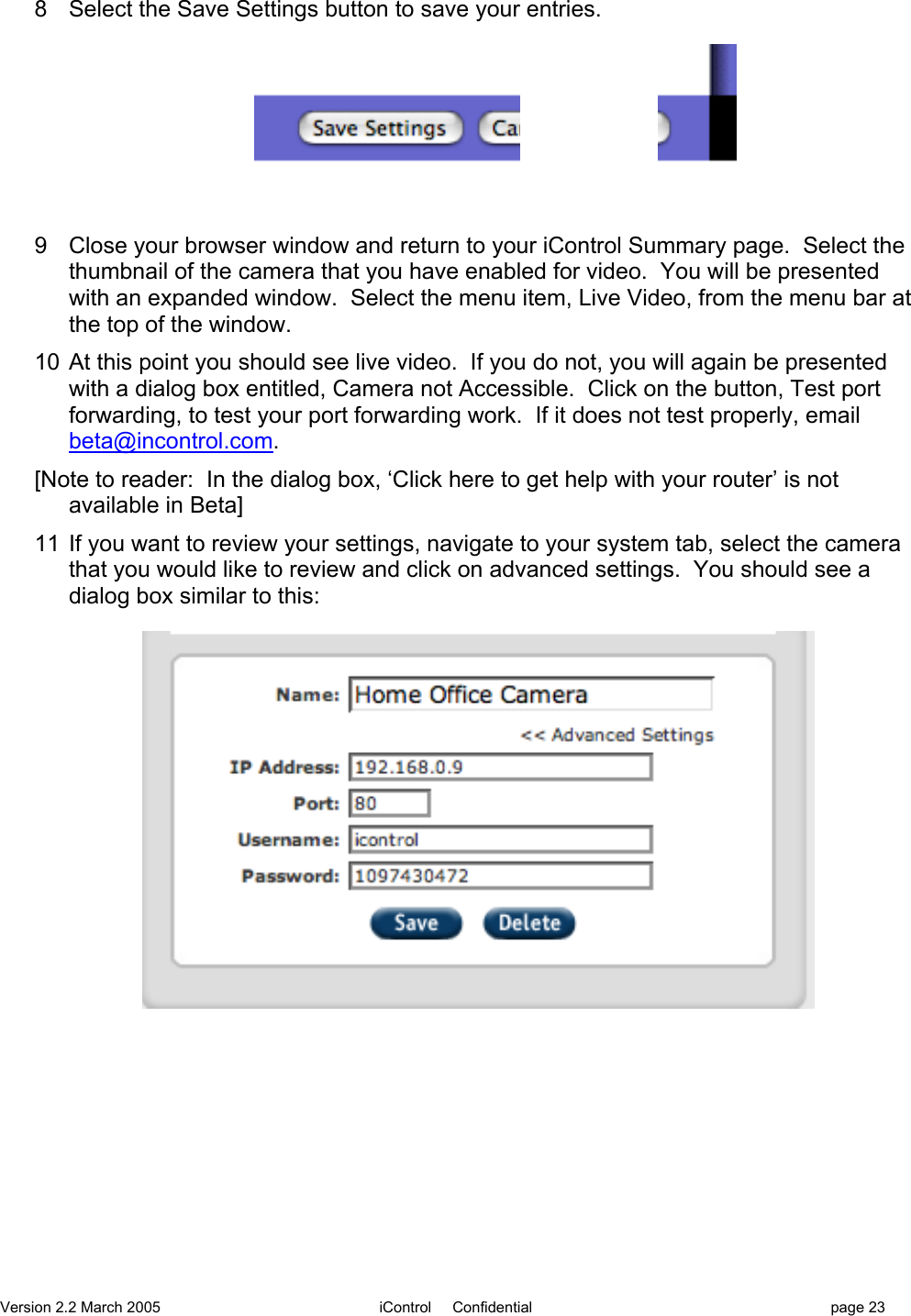 8 Select the Save Settings button to save your entries.

Save Settings Ca

9 Close your browser window and return to your iControl Summary page. Select the thumbnail of the camera that you have enabled for video. You will be presented with an expanded window. Select the menu item, Live Video, from the menu bar at the top of the window.

10 At this point you should see live video. If you do not, you will again be presented with a dialog box entitled, Camera not Accessible. Click on the button, Test port forwarding, to test your port forwarding work. If it does not test properly, email beta@incontrol.com.

[Note to reader: In the dialog box, ‘Click here to get help with your router’ is not available in Beta]

11 If you want to review your settings, navigate to your system tab, select the camera that you would like to review and click on advanced settings. You should see a dialog box similar to this:

Name: Home Office Camera
<< Advanced Settings
IP Address: 192.168.0.9
Port: 80
Username: icontrol
Password: 1097430472
Save Delete

Version 2.2 March 2005 iControl Confidential page 23